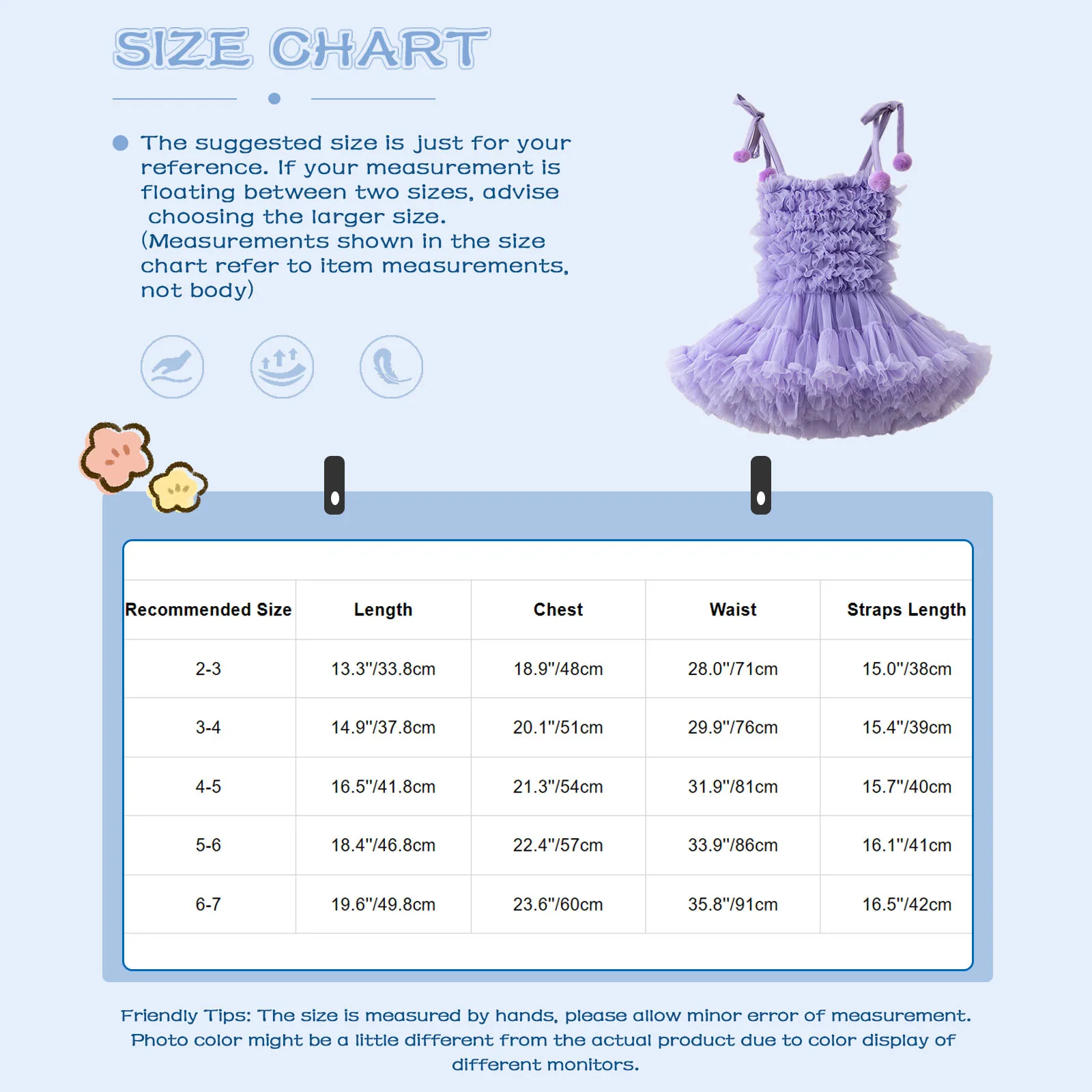 SIZE CHART

The suggested size is just for your reference. If your measurement is floating between two sizes, advise choosing the larger size. (Measurements shown in the size chart refer to item measurements, not body)

| Recommended Size | Length | Chest | Waist | Straps Length |
|---|---|---|---|---|
| 2-3 | 13.3"/33.8cm | 18.9"/48cm | 28.0"/71cm | 15.0"/38cm |
| 3-4 | 14.9"/37.8cm | 20.1"/51cm | 29.9"/76cm | 15.4"/39cm |
| 4-5 | 16.5"/41.8cm | 21.3"/54cm | 31.9"/81cm | 15.7"/40cm |
| 5-6 | 18.4"/46.8cm | 22.4"/57cm | 33.9"/86cm | 16.1"/41cm |
| 6-7 | 19.6"/49.8cm | 23.6"/60cm | 35.8"/91cm | 16.5"/42cm |

Friendly Tips: The size is measured by hands, please allow minor error of measurement. Photo color might be a little different from the actual product due to color display of different monitors.